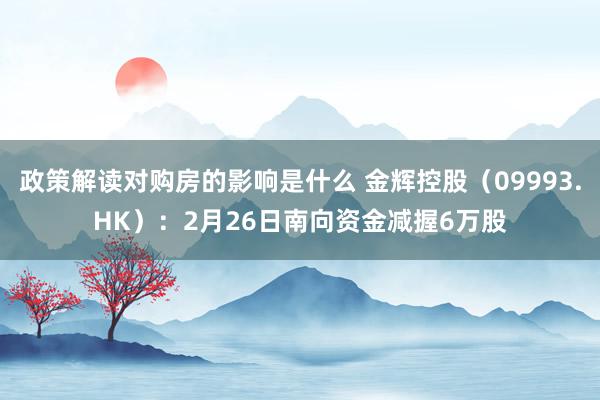 政策解读对购房的影响是什么 金辉控股（09993.HK）：2月26日南向资金减握6万股